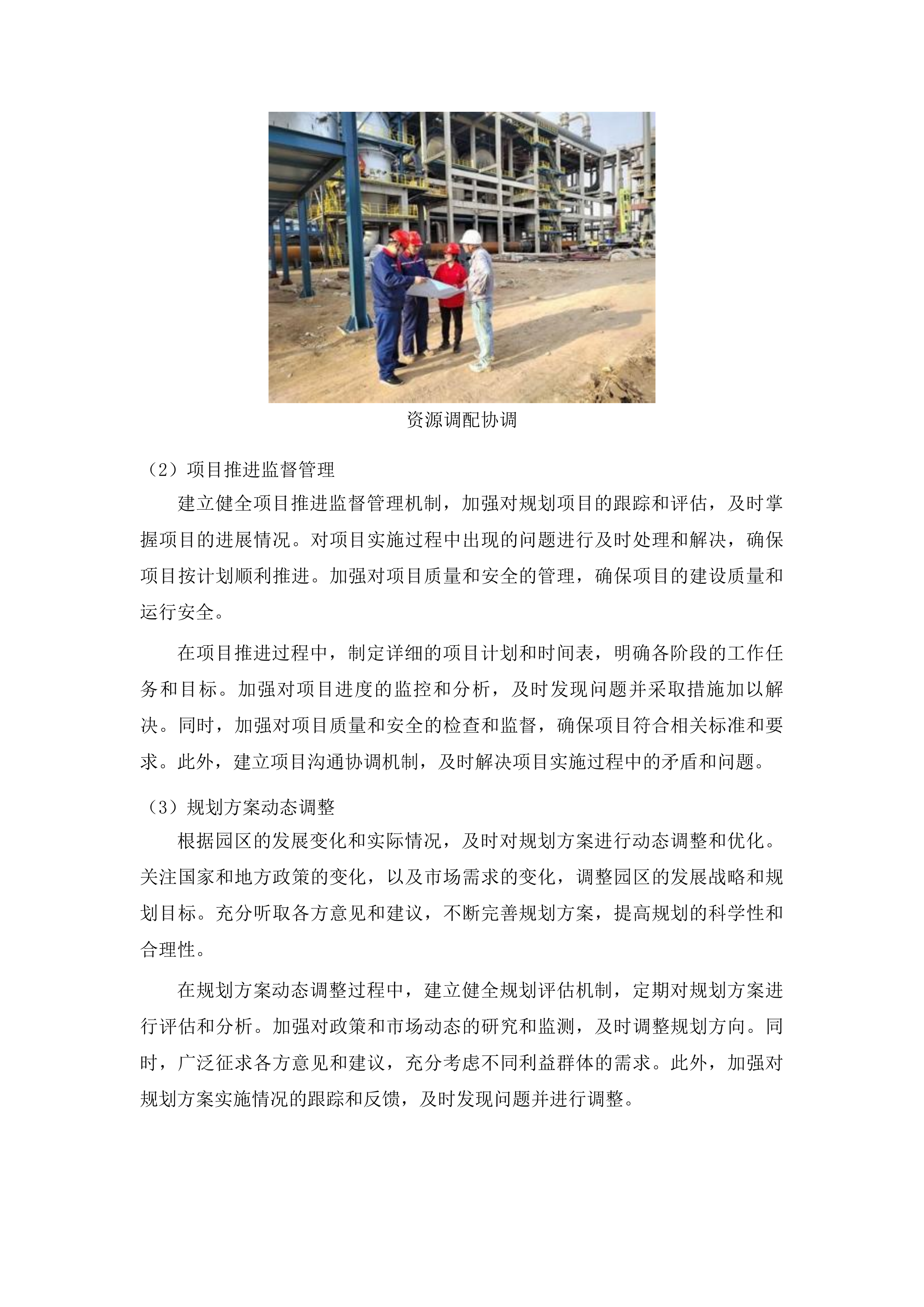 资源调配协调

（2）项目推进监督管理

建立健全项目推进监督管理机制，加强对规划项目的跟踪和评估，及时掌握项目的进展情况。对项目实施过程中出现的问题进行及时处理和解决，确保项目按计划顺利推进。加强对项目质量和安全的管理，确保项目的建设质量和运行安全。

在项目推进过程中，制定详细的项目计划和时间表，明确各阶段的工作任务和目标。加强对项目进度的监控和分析，及时发现问题并采取措施加以解决。同时，加强对项目质量和安全的检查和监督，确保项目符合相关标准和要求。此外，建立项目沟通协调机制，及时解决项目实施过程中的矛盾和问题。

（3）规划方案动态调整

根据园区的发展变化和实际情况，及时对规划方案进行动态调整和优化。关注国家和地方政策的变化，以及市场需求的变化，调整园区的发展战略和规划目标。充分听取各方意见和建议，不断完善规划方案，提高规划的科学性和合理性。

在规划方案动态调整过程中，建立健全规划评估机制，定期对规划方案进行评估和分析。加强对政策和市场动态的研究和监测，及时调整规划方向。同时，广泛征求各方意见和建议，充分考虑不同利益群体的需求。此外，加强对规划方案实施情况的跟踪和反馈，及时发现问题并进行调整。